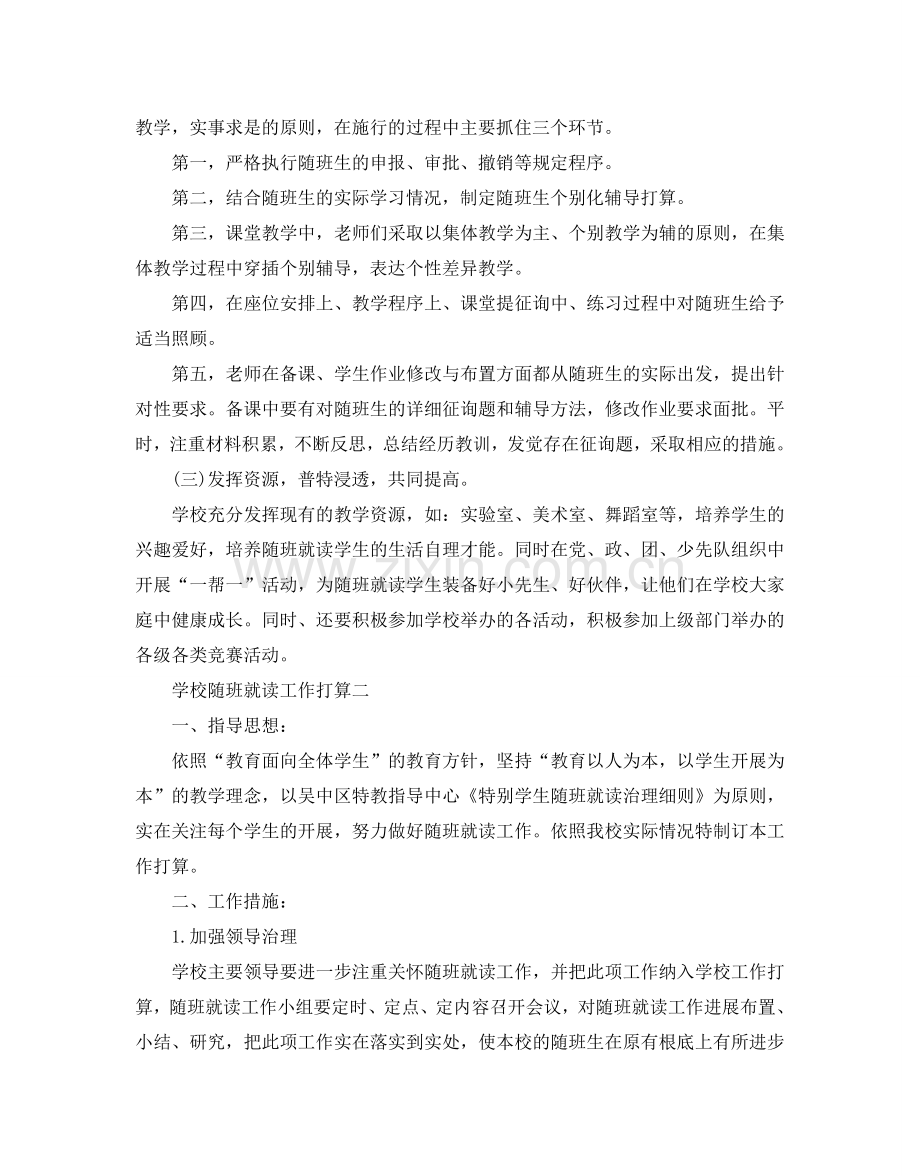 教学，实事求是的原则，在施行的过程中主要抓住三个环节。

第一，严格执行随班生的申报、审批、撤销等规定程序。

第二，结合随班生的实际学习情况，制定随班生个别化辅导打算。

第三，课堂教学中，老师们采取以集体教学为主、个别教学为辅的原则，在集体教学过程中穿插个别辅导，表达个性差异教学。

第四，在座位安排上、教学程序上、课堂提征询中、练习过程中对随班生给予适当照顾。

第五，老师在备课、学生作业修改与布置方面都从随班生的实际出发，提出针对性要求。备课中要有对随班生的详细征询题和辅导方法，修改作业要求面批。平时，注重材料积累，不断反思，总结经历教训，发觉存在征询题，采取相应的措施。

(三)发挥资源，普特浸透，共同提高。

学校充分发挥现有的教学资源，如：实验室、美术室、舞蹈室等，培养学生的兴趣爱好，培养随班就读学生的生活自理才能。同时在党、政、团、少先队组织中开展“一帮一”活动，为随班就读学生装备好小先生、好伙伴，让他们在学校大家庭中健康成长。同时、还要积极参加学校举办的各活动，积极参加上级部门举办的各级各类竞赛活动。

学校随班就读工作打算二

一、指导思想：

依照“教育面向全体学生”的教育方针，坚持“教育以人为本，以学生开展为本”的教学理念，以吴中区特教指导中心《特别学生随班就读治理细则》为原则，实在关注每个学生的开展，努力做好随班就读工作。依照我校实际情况特制订本工作打算。

二、工作措施：

1.加强领导治理

学校主要领导要进一步注重关怀随班就读工作，并把此项工作纳入学校工作打算，随班就读工作小组要定时、定点、定内容召开会议，对随班就读工作进展布置、小结、研究，把此项工作实在落实到实处，使本校的随班生在原有根底上有所进步

www.zixin.com.cn